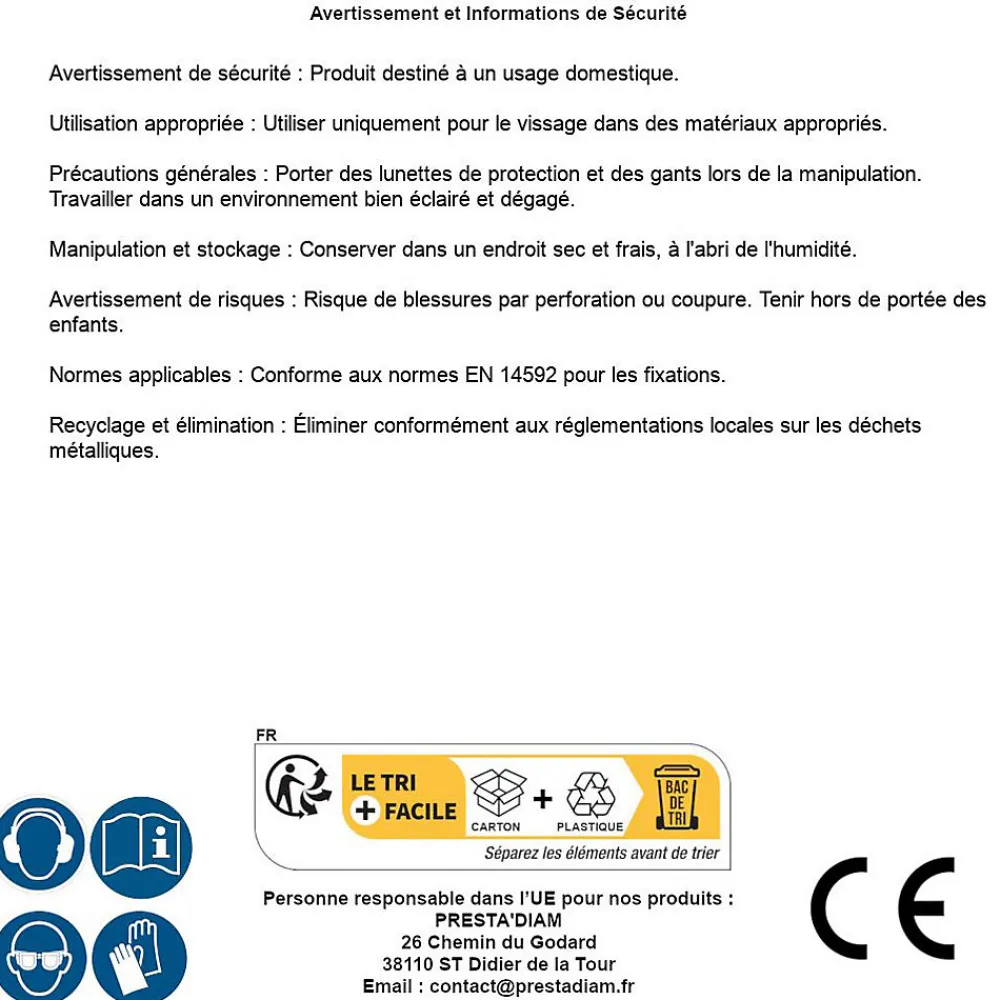 Avertissement et Informations de Sécurité

Avertissement de sécurité : Produit destiné à un usage domestique.

Utilisation appropriée : Utiliser uniquement pour le vissage dans des matériaux appropriés.

Précautions générales : Porter des lunettes de protection et des gants lors de la manipulation. Travailler dans un environnement bien éclairé et dégagé.

Manipulation et stockage : Conserver dans un endroit sec et frais, à l'abri de l'humidité.

Avertissement de risques : Risque de blessures par perforation ou coupure. Tenir hors de portée des enfants.

Normes applicables : Conforme aux normes EN 14592 pour les fixations.

Recyclage et élimination : Éliminer conformément aux réglementations locales sur les déchets métalliques.

FR

LE TRI
+ FACILE
CARTON
+
PLASTIQUE
BAC DE TRI
Séparez les éléments avant de trier

Personne responsable dans l'UE pour nos produits :
PRESTA'DIAM
26 Chemin du Godard
38110 ST Didier de la Tour
Email : contact@prestadiam.fr

CE